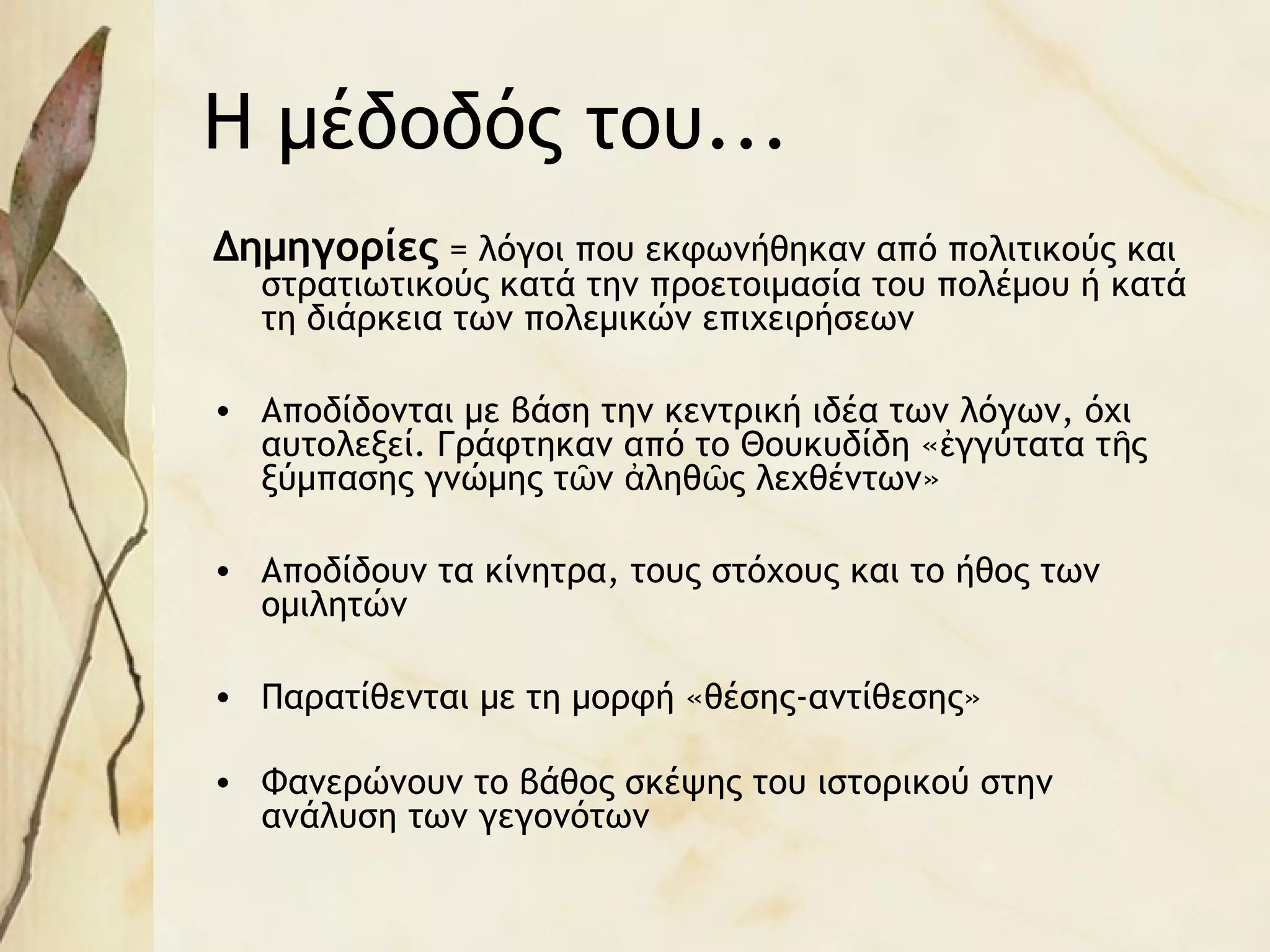 Η μέδοδός του…

**Δημηγορίες** = λόγοι που εκφωνήθηκαν από πολιτικούς και στρατιωτικούς κατά την προετοιμασία του πολέμου ή κατά τη διάρκεια των πολεμικών επιχειρήσεων

• Αποδίδονται με βάση την κεντρική ιδέα των λόγων, όχι αυτολεξεί. Γράφτηκαν από το Θουκυδίδη «ἐγγύτατα τῆς ξύμπασης γνώμης τῶν ἀληθῶς λεχθέντων»

• Αποδίδουν τα κίνητρα, τους στόχους και το ήθος των ομιλητών

• Παρατίθενται με τη μορφή «θέσης-αντίθεσης»

• Φανερώνουν το βάθος σκέψης του ιστορικού στην ανάλυση των γεγονότων